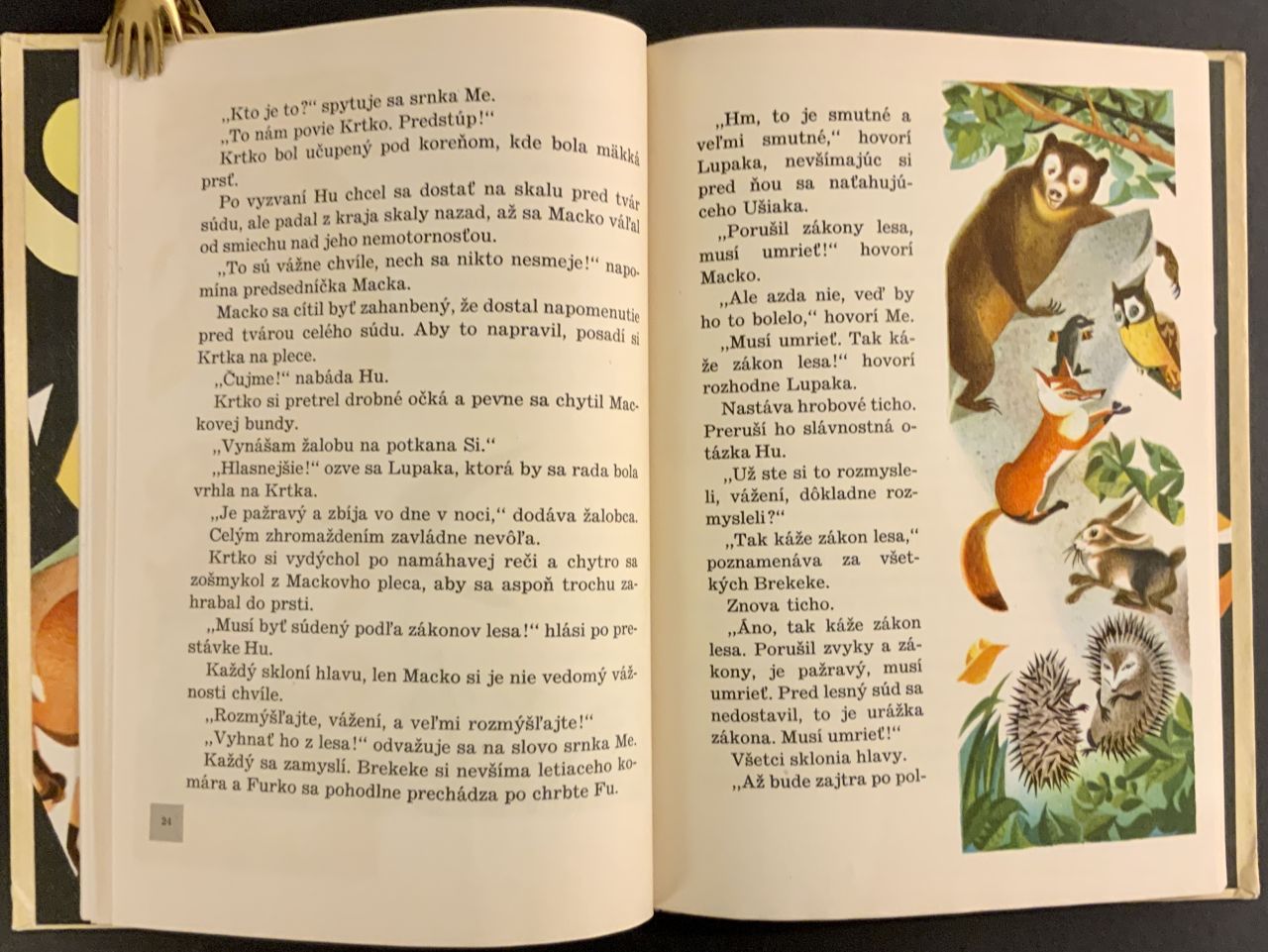 „Kto je to?“ spytuje sa srnka Me.
„To nám povie Krtko. Predstúp!“
Krtko bol učupený pod koreňom, kde bola mäkká prsť.
Po vyzvaní Hu chcel sa dostať na skalu pred tvár súdu, ale padal z kraja skaly nazad, až sa Macko váľal od smiechu nad jeho nemotornosťou.
„To sú vážne chvíle, nech sa nikto nesmeje!“ napomína predsedníčka Macka.
Macko sa cítil byť zahanbený, že dostal napomenutie pred tvárou celého súdu. Aby to napravil, posadí si Krtka na plece.
„Čujme!“ nabáda Hu.
Krtko si pretrel drobné očká a pevne sa chytil Mackovej bundy.
„Vynášam žalobu na potkana Si.“
„Hlasnejšie!“ ozve sa Lupaka, ktorá by sa rada bola vrhla na Krtka.
„Je pažravý a zbíja vo dne v noci,“ dodáva žalobca.
Celým zhromaždením zavládne nevôľa.
Krtko si vydýchol po namáhavej reči a chytro sa zošmykol z Mackovho pleca, aby sa aspoň trochu zahrabal do prsti.
„Musí byť súdený podľa zákonov lesa!“ hlási po prestávke Hu.
Každý skloní hlavu, len Macko si je nie vedomý vážnosti chvíle.
„Rozmýšľajte, vážení, a veľmi rozmýšľajte!“
„Vyhnať ho z lesa!“ odvažuje sa na slovo srnka Me.
Každý sa zamyslí. Brekeke si nevšíma letiaceho komára a Furko sa pohodlne prechádza po chrbte Fu.

24

„Hm, to je smutné a veľmi smutné,“ hovorí Lupaka, nevšímajúc si pred ňou sa naťahujúceho Ušiaka.
„Porušil zákony lesa, musí umrieť!“ hovorí Macko.
„Ale azda nie, veď by ho to bolelo,“ hovorí Me.
„Musí umrieť. Tak káže zákon lesa!“ hovorí rozhodne Lupaka.
Nastáva hrobové ticho. Preruší ho slávnostná otázka Hu.
„Už ste si to rozmysleli, vážení, dôkladne rozmysleli?“
„Tak káže zákon lesa,“ poznamenáva za všetkých Brekeke.
Znova ticho.
„Áno, tak káže zákon lesa. Porušil zvyky a zákony, je pažravý, musí umrieť. Pred lesný súd sa nedostavil, to je urážka zákona. Musí umrieť!“
Všetci sklonia hlavy.
„Až bude zajtra po pol-